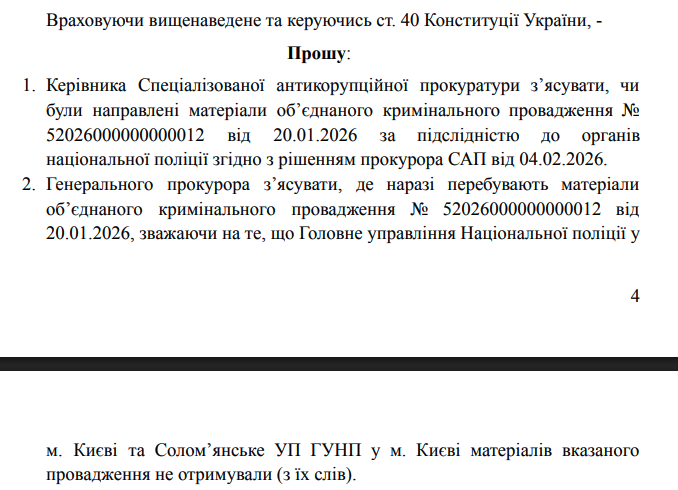 Враховуючи вищенаведене та керуючись ст. 40 Конституції України, -

Прошу:

1. Керівника Спеціалізованої антикорупційної прокуратури з'ясувати, чи були направлені матеріали об'єднаного кримінального провадження № 52026000000000012 від 20.01.2026 за підслідністю до органів національної поліції згідно з рішенням прокурора САП від 04.02.2026.
2. Генерального прокурора з'ясувати, де наразі перебувають матеріали об'єднаного кримінального провадження № 52026000000000012 від 20.01.2026, зважаючи на те, що Головне управління Національної поліції у

4

м. Києві та Солом'янське УП ГУНП у м. Києві матеріалів вказаного провадження не отримували (з їх слів).